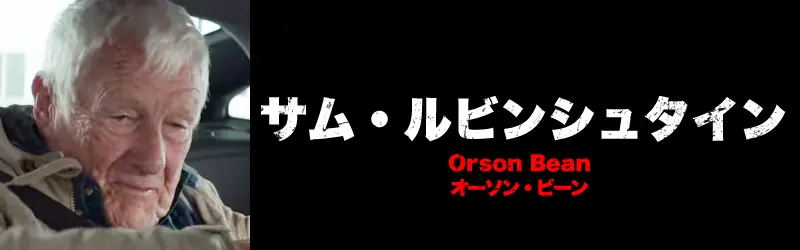 サム・ルビンシュタイン

Orson Bean
オーソン・ビーン